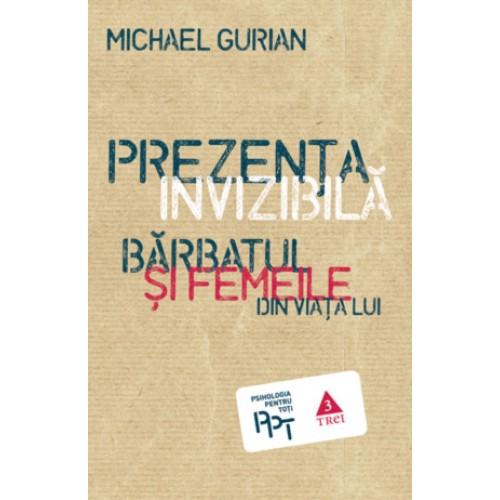 MICHAEL GURIAN

PREZENȚA INVIZIBILĂ

BĂRBATUL ȘI FEMEILE DIN VIAȚA LUI

PSIHOLOGIA PENTRU TOȚI

PPT

3

TREI